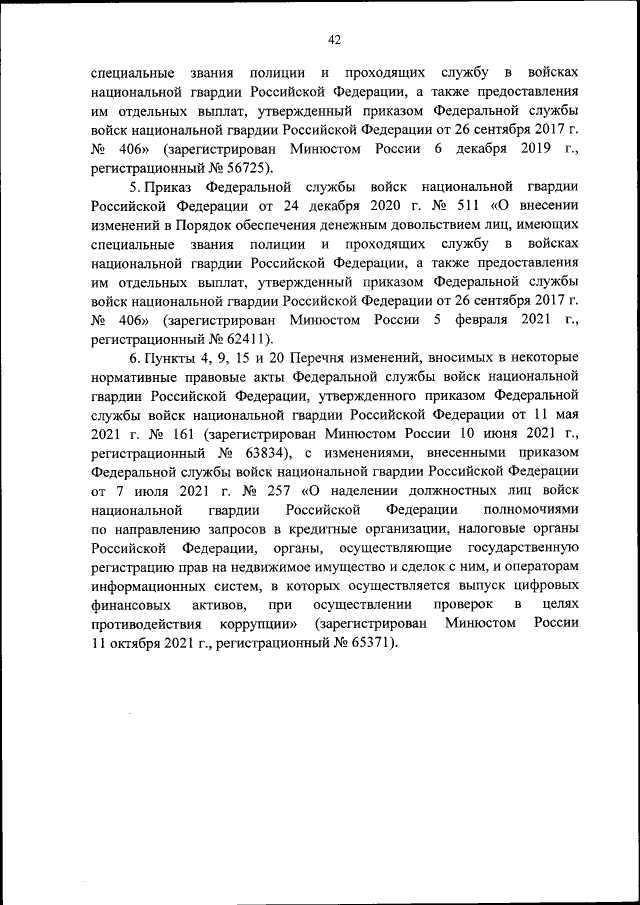 42

специальные звания полиции и проходящих службу в войсках национальной гвардии Российской Федерации, а также предоставления им отдельных выплат, утвержденный приказом Федеральной службы войск национальной гвардии Российской Федерации от 26 сентября 2017 г. № 406» (зарегистрирован Минюстом России 6 декабря 2019 г., регистрационный № 56725).

5. Приказ Федеральной службы войск национальной гвардии Российской Федерации от 24 декабря 2020 г. № 511 «О внесении изменений в Порядок обеспечения денежным довольствием лиц, имеющих специальные звания полиции и проходящих службу в войсках национальной гвардии Российской Федерации, а также предоставления им отдельных выплат, утвержденный приказом Федеральной службы войск национальной гвардии Российской Федерации от 26 сентября 2017 г. № 406» (зарегистрирован Минюстом России 5 февраля 2021 г., регистрационный № 62411).

6. Пункты 4, 9, 15 и 20 Перечня изменений, вносимых в некоторые нормативные правовые акты Федеральной службы войск национальной гвардии Российской Федерации, утвержденного приказом Федеральной службы войск национальной гвардии Российской Федерации от 11 мая 2021 г. № 161 (зарегистрирован Минюстом России 10 июня 2021 г., регистрационный № 63834), с изменениями, внесенными приказом Федеральной службы войск национальной гвардии Российской Федерации от 7 июля 2021 г. № 257 «О наделении должностных лиц войск национальной гвардии Российской Федерации полномочиями по направлению запросов в кредитные организации, налоговые органы Российской Федерации, органы, осуществляющие государственную регистрацию прав на недвижимое имущество и сделок с ним, и операторам информационных систем, в которых осуществляется выпуск цифровых финансовых активов, при осуществлении проверок в целях противодействия коррупции» (зарегистрирован Минюстом России 11 октября 2021 г., регистрационный № 65371).